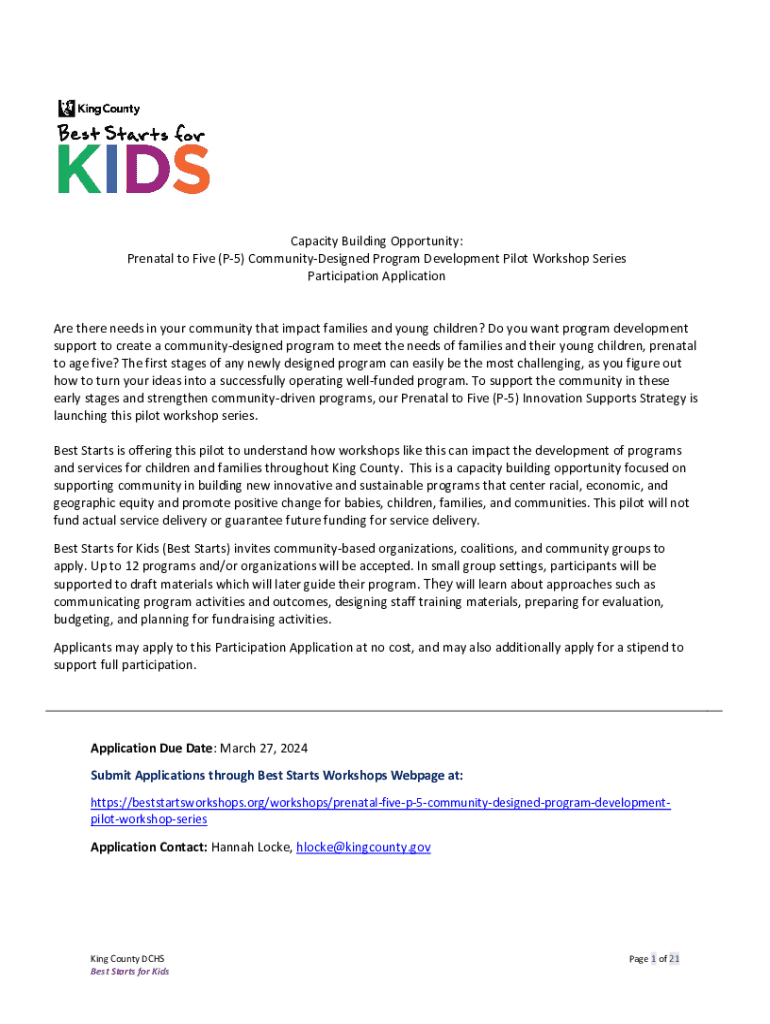 King County

Best Starts for

KIDS

Capacity Building Opportunity:
Prenatal to Five (P-5) Community-Designed Program Development Pilot Workshop Series
Participation Application

Are there needs in your community that impact families and young children? Do you want program development support to create a community-designed program to meet the needs of families and their young children, prenatal to age five? The first stages of any newly designed program can easily be the most challenging, as you figure out how to turn your ideas into a successfully operating well-funded program. To support the community in these early stages and strengthen community-driven programs, our Prenatal to Five (P-5) Innovation Supports Strategy is launching this pilot workshop series.

Best Starts is offering this pilot to understand how workshops like this can impact the development of programs and services for children and families throughout King County. This is a capacity building opportunity focused on supporting community in building new innovative and sustainable programs that center racial, economic, and geographic equity and promote positive change for babies, children, families, and communities. This pilot will not fund actual service delivery or guarantee future funding for service delivery.

Best Starts for Kids (Best Starts) invites community-based organizations, coalitions, and community groups to apply. Up to 12 programs and/or organizations will be accepted. In small group settings, participants will be supported to draft materials which will later guide their program. They will learn about approaches such as communicating program activities and outcomes, designing staff training materials, preparing for evaluation, budgeting, and planning for fundraising activities.

Applicants may apply to this Participation Application at no cost, and may also additionally apply for a stipend to support full participation.

Application Due Date: March 27, 2024

Submit Applications through Best Starts Workshops Webpage at:

https://beststartsworkshops.org/workshops/prenatal-five-p-5-community-designed-program-development-pilot-workshop-series

Application Contact: Hannah Locke, hlocke@kingcounty.gov

King County DCHS
Best Starts for Kids

Page 1 of 21